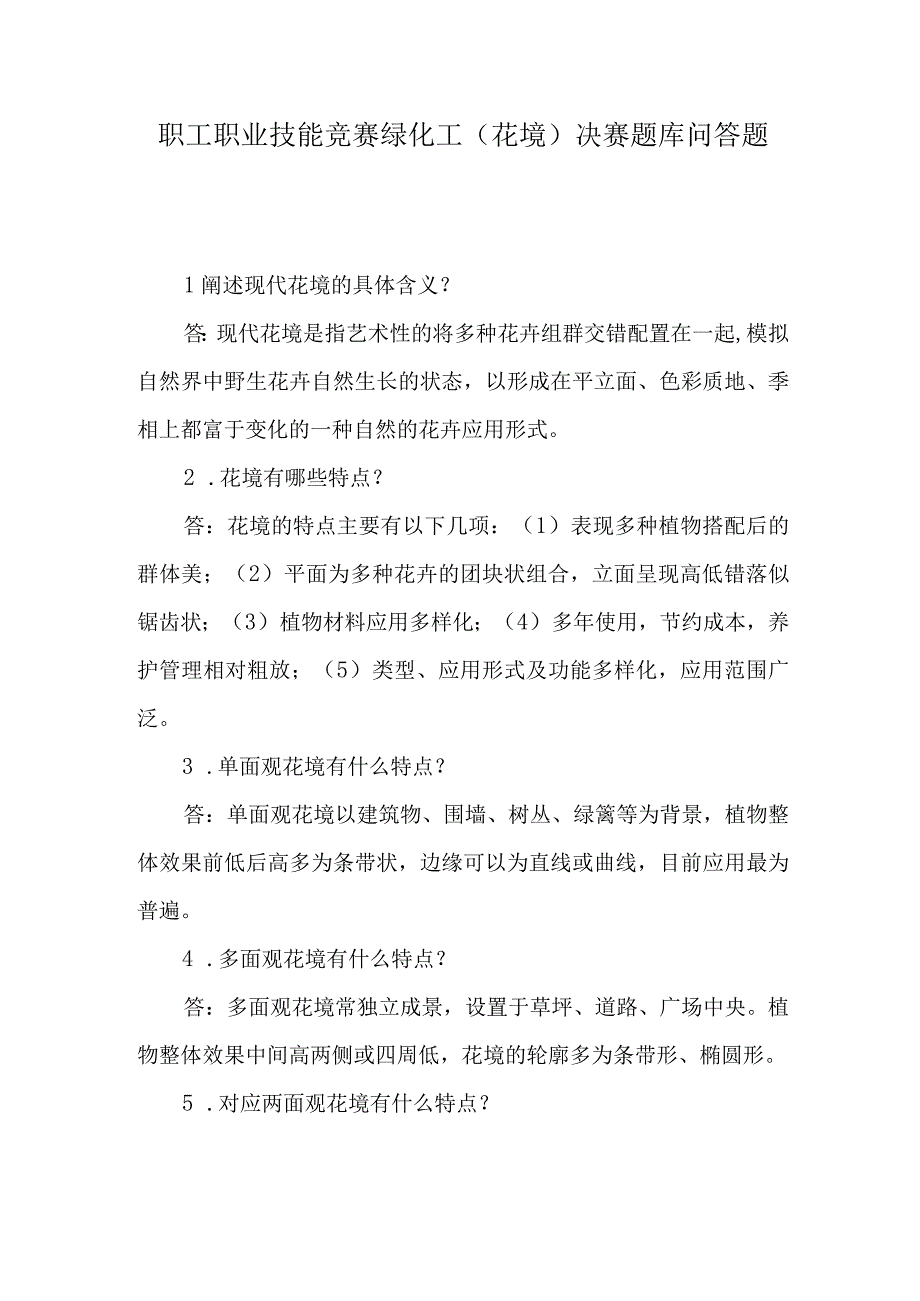 职工职业技能竞赛绿化工（花境）决赛题库问答题

1阐述现代花境的具体含义？

答:现代花境是指艺术性的将多种花卉组群交错配置在一起,模拟自然界中野生花卉自然生长的状态，以形成在平立面、色彩质地、季相上都富于变化的一种自然的花卉应用形式。

2．花境有哪些特点？

答：花境的特点主要有以下几项：（1）表现多种植物搭配后的群体美；（2）平面为多种花卉的团块状组合，立面呈现高低错落似锯齿状；（3）植物材料应用多样化；（4）多年使用，节约成本，养护管理相对粗放；（5）类型、应用形式及功能多样化，应用范围广泛。

3．单面观花境有什么特点？

答：单面观花境以建筑物、围墙、树丛、绿篱等为背景，植物整体效果前低后高多为条带状，边缘可以为直线或曲线，目前应用最为普遍。

4．多面观花境有什么特点？

答：多面观花境常独立成景，设置于草坪、道路、广场中央。植物整体效果中间高两侧或四周低，花境的轮廓多为条带形、椭圆形。

5．对应两面观花境有什么特点？